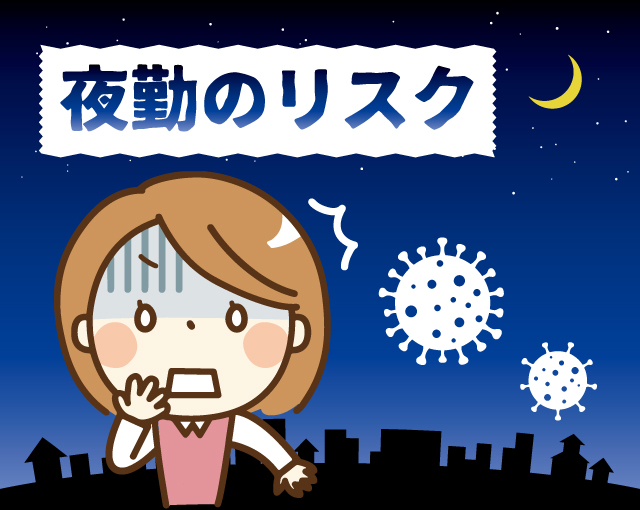 夜勤のリスク